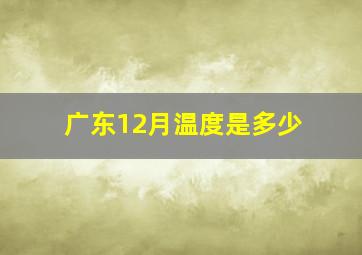 广东12月温度是多少